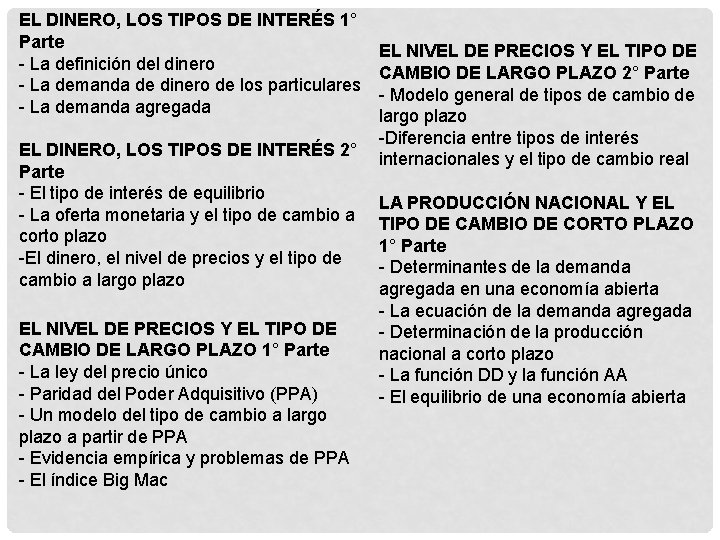 EL DINERO, LOS TIPOS DE INTERÉS 1° Parte
- La definición del dinero
- La demanda de dinero de los particulares
- La demanda agregada

EL DINERO, LOS TIPOS DE INTERÉS 2° Parte
- El tipo de interés de equilibrio
- La oferta monetaria y el tipo de cambio a corto plazo
-El dinero, el nivel de precios y el tipo de cambio a largo plazo

EL NIVEL DE PRECIOS Y EL TIPO DE CAMBIO DE LARGO PLAZO 1° Parte
- La ley del precio único
- Paridad del Poder Adquisitivo (PPA)
- Un modelo del tipo de cambio a largo plazo a partir de PPA
- Evidencia empírica y problemas de PPA
- El índice Big Mac

EL NIVEL DE PRECIOS Y EL TIPO DE CAMBIO DE LARGO PLAZO 2° Parte
- Modelo general de tipos de cambio de largo plazo
-Diferencia entre tipos de interés internacionales y el tipo de cambio real

LA PRODUCCIÓN NACIONAL Y EL TIPO DE CAMBIO DE CORTO PLAZO 1° Parte
- Determinantes de la demanda agregada en una economía abierta
- La ecuación de la demanda agregada
- Determinación de la producción nacional a corto plazo
- La función DD y la función AA
- El equilibrio de una economía abierta